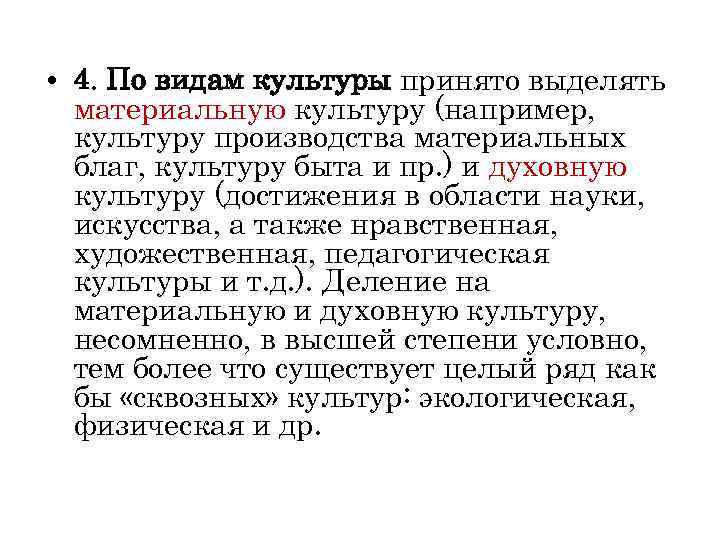 • 4. По видам культуры принято выделять материальную культуру (например, культуру производства материальных благ, культуру быта и пр.) и духовную культуру (достижения в области науки, искусства, а также нравственная, художественная, педагогическая культуры и т.д.). Деление на материальную и духовную культуру, несомненно, в высшей степени условно, тем более что существует целый ряд как бы «сквозных» культур: экологическая, физическая и др.